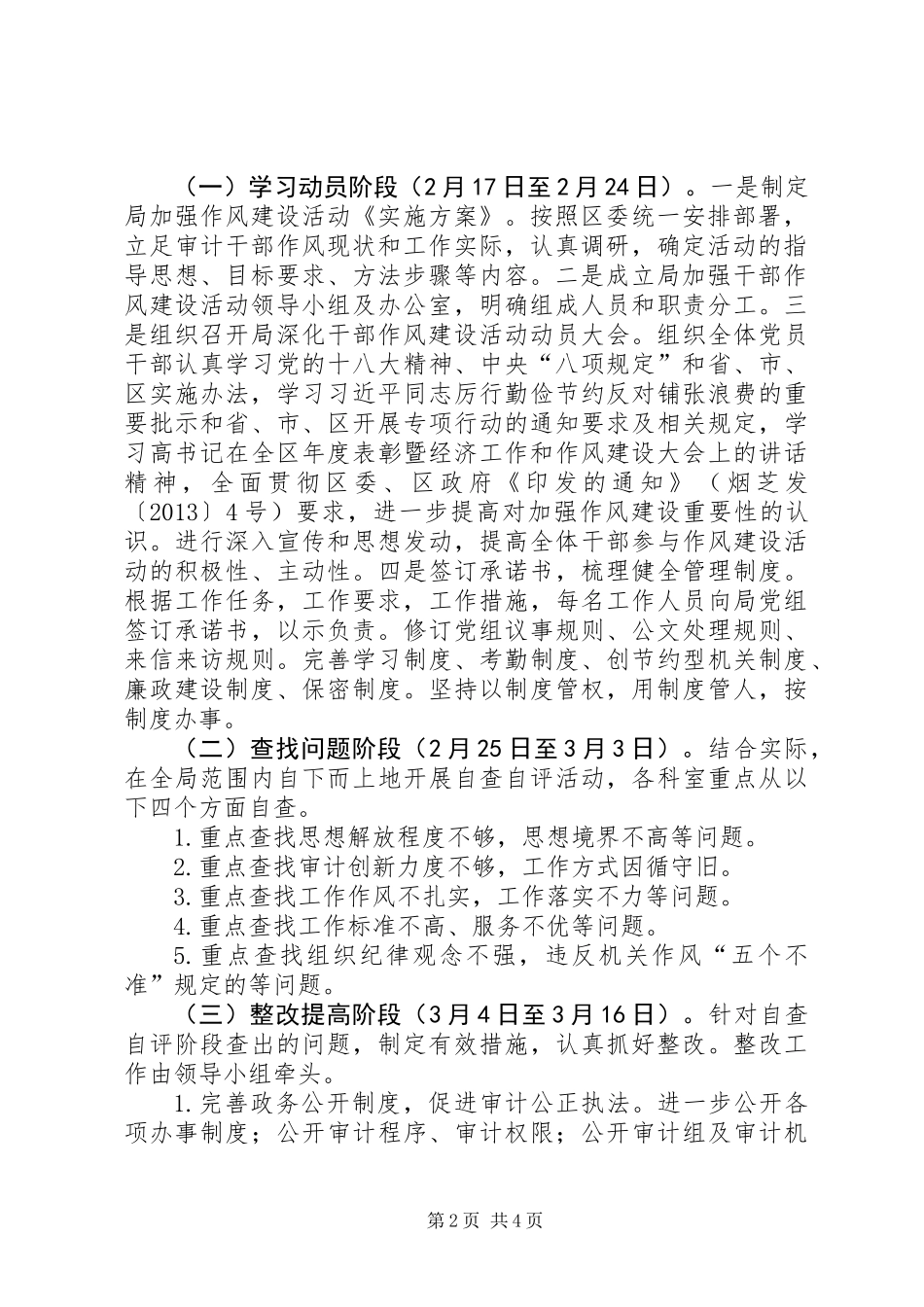 （一）学习动员阶段（2月17日至2月24日）。一是制定局加强作风建设活动《实施方案》。按照区委统一安排部署，立足审计干部作风现状和工作实际，认真调研，确定活动的指导思想、目标要求、方法步骤等内容。二是成立局加强干部作风建设活动领导小组及办公室，明确组成人员和职责分工。三是组织召开局深化干部作风建设活动动员大会。组织全体党员干部认真学习党的十八大精神、中央“八项规定”和省、市、区实施办法，学习习近平同志厉行勤俭节约反对铺张浪费的重要批示和省、市、区开展专项行动的通知要求及相关规定，学习高书记在全区年度表彰暨经济工作和作风建设大会上的讲话精神，全面贯彻区委、区政府《印发的通知》（烟芝发〔2013〕4号）要求，进一步提高对加强作风建设重要性的认识。进行深入宣传和思想发动，提高全体干部参与作风建设活动的积极性、主动性。四是签订承诺书，梳理健全管理制度。根据工作任务，工作要求，工作措施，每名工作人员向局党组签订承诺书，以示负责。修订党组议事规则、公文处理规则、来信来访规则。完善学习制度、考勤制度、创节约型机关制度、廉政建设制度、保密制度。坚持以制度管权，用制度管人，按制度办事。

（二）查找问题阶段（2月25日至3月3日）。结合实际，在全局范围内自下而上地开展自查自评活动，各科室重点从以下四个方面自查。

1.重点查找思想解放程度不够，思想境界不高等问题。

2.重点查找审计创新力度不够，工作方式因循守旧。

3.重点查找工作作风不扎实，工作落实不力等问题。

4.重点查找工作标准不高、服务不优等问题。

5.重点查找组织纪律观念不强，违反机关作风“五个不准”规定的等问题。

（三）整改提高阶段（3月4日至3月16日）。针对自查自评阶段查出的问题，制定有效措施，认真抓好整改。整改工作由领导小组牵头。

1.完善政务公开制度，促进审计公正执法。进一步公开各项办事制度；公开审计程序、审计权限；公开审计组及审计机

第2页 共4页